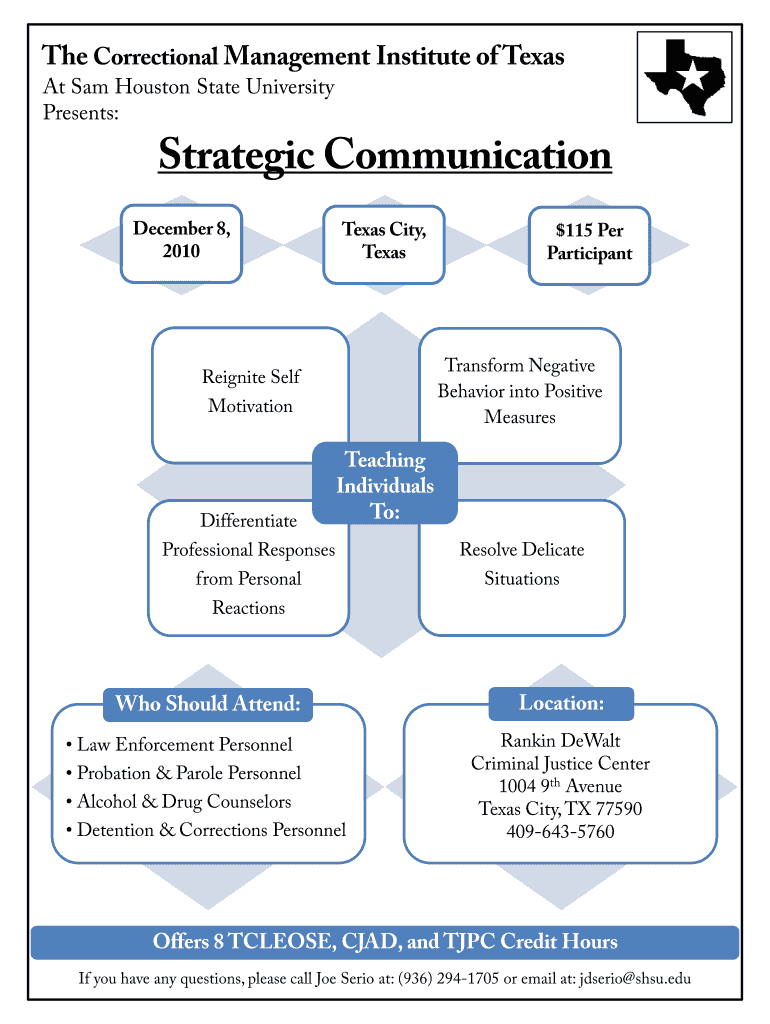 The Correctional Management Institute of Texas
At Sam Houston State University
Presents:

Strategic Communication

December 8, 2010

Texas City, Texas

$115 Per Participant

Reignite Self Motivation

Transform Negative Behavior into Positive Measures

Teaching Individuals To:

Differentiate Professional Responses from Personal Reactions

Resolve Delicate Situations

Who Should Attend:

• Law Enforcement Personnel
• Probation & Parole Personnel
• Alcohol & Drug Counselors
• Detention & Corrections Personnel

Location:

Rankin DeWalt
Criminal Justice Center
1004 9$^{th}$ Avenue
Texas City, TX 77590
409-643-5760

Offers 8 TCLEOSE, CJAD, and TJPC Credit Hours

If you have any questions, please call Joe Serio at: (936) 294-1705 or email at: jdserio@shsu.edu